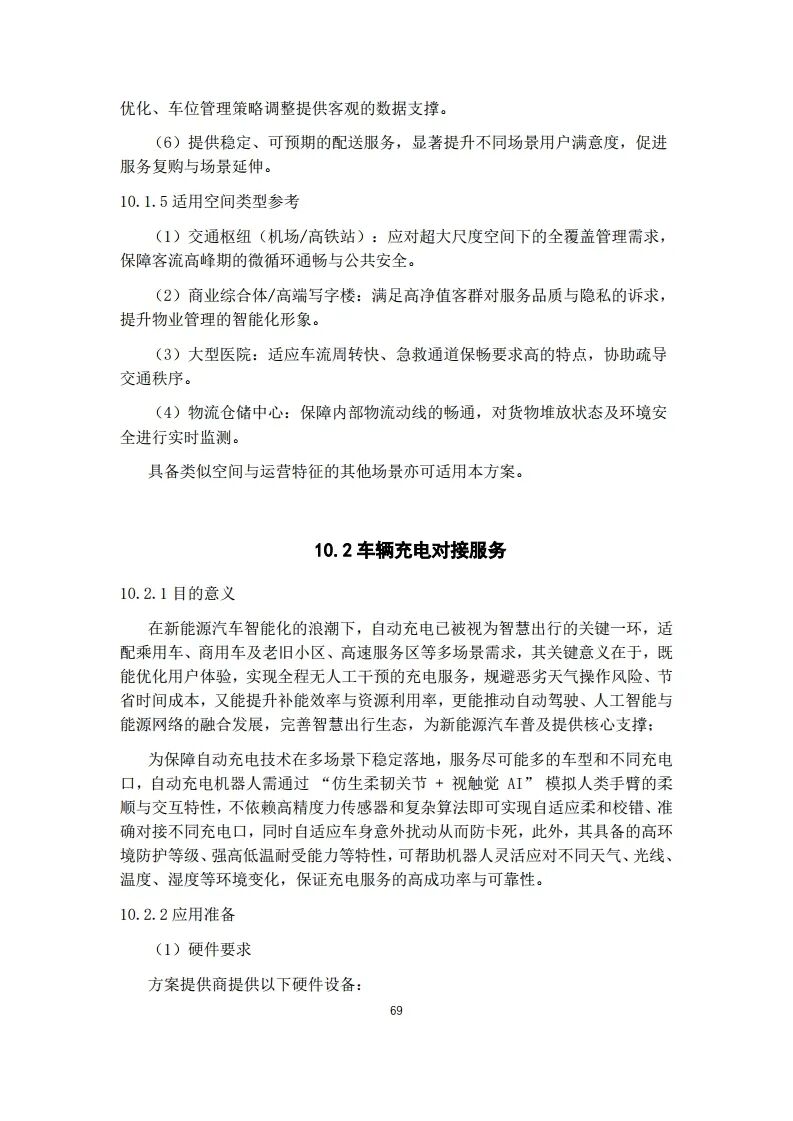 优化、车位管理策略调整提供客观的数据支撑。

（6）提供稳定、可预期的配送服务，显著提升不同场景用户满意度，促进服务复购与场景延伸。

10.1.5 适用空间类型参考

（1）交通枢纽（机场/高铁站）：应对超大尺度空间下的全覆盖管理需求，保障客流高峰期的微循环通畅与公共安全。

（2）商业综合体/高端写字楼：满足高净值客群对服务品质与隐私的诉求，提升物业管理的智能化形象。

（3）大型医院：适应车流周转快、急救通道保畅要求高的特点，协助疏导交通秩序。

（4）物流仓储中心：保障内部物流动线的畅通，对货物堆放状态及环境安全进行实时监测。

具备类似空间与运营特征的其他场景亦可适用本方案。

10.2 车辆充电对接服务

10.2.1 目的意义

在新能源汽车智能化的浪潮下，自动充电已被视为智慧出行的关键一环，适配乘用车、商用车及老旧小区、高速服务区等多场景需求，其关键意义在于，既能优化用户体验，实现全程无人工干预的充电服务，规避恶劣天气操作风险、节省时间成本，又能提升补能效率与资源利用率，更能推动自动驾驶、人工智能与能源网络的融合发展，完善智慧出行生态，为新能源汽车普及提供核心支撑；

为保障自动充电技术在多场景下稳定落地，服务尽可能多的车型和不同充电口，自动充电机器人需通过 “仿生柔韧关节 + 视触觉 AI” 模拟人类手臂的柔顺与交互特性，不依赖高精度力传感器和复杂算法即可实现自适应柔和校错、准确对接不同充电口，同时自适应车身意外扰动从而防卡死，此外，其具备的高环境防护等级、强高低温耐受能力等特性，可帮助机器人灵活应对不同天气、光线、温度、湿度等环境变化，保证充电服务的高成功率与可靠性。

10.2.2 应用准备

（1）硬件要求

方案提供商提供以下硬件设备：

69